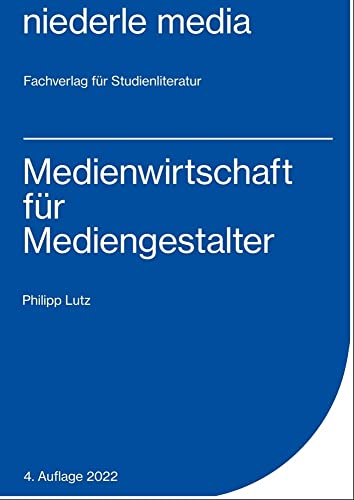 niederle media

Fachverlag für Studienliteratur

Medienwirtschaft für Mediengestalter

Philipp Lutz

4. Auflage 2022